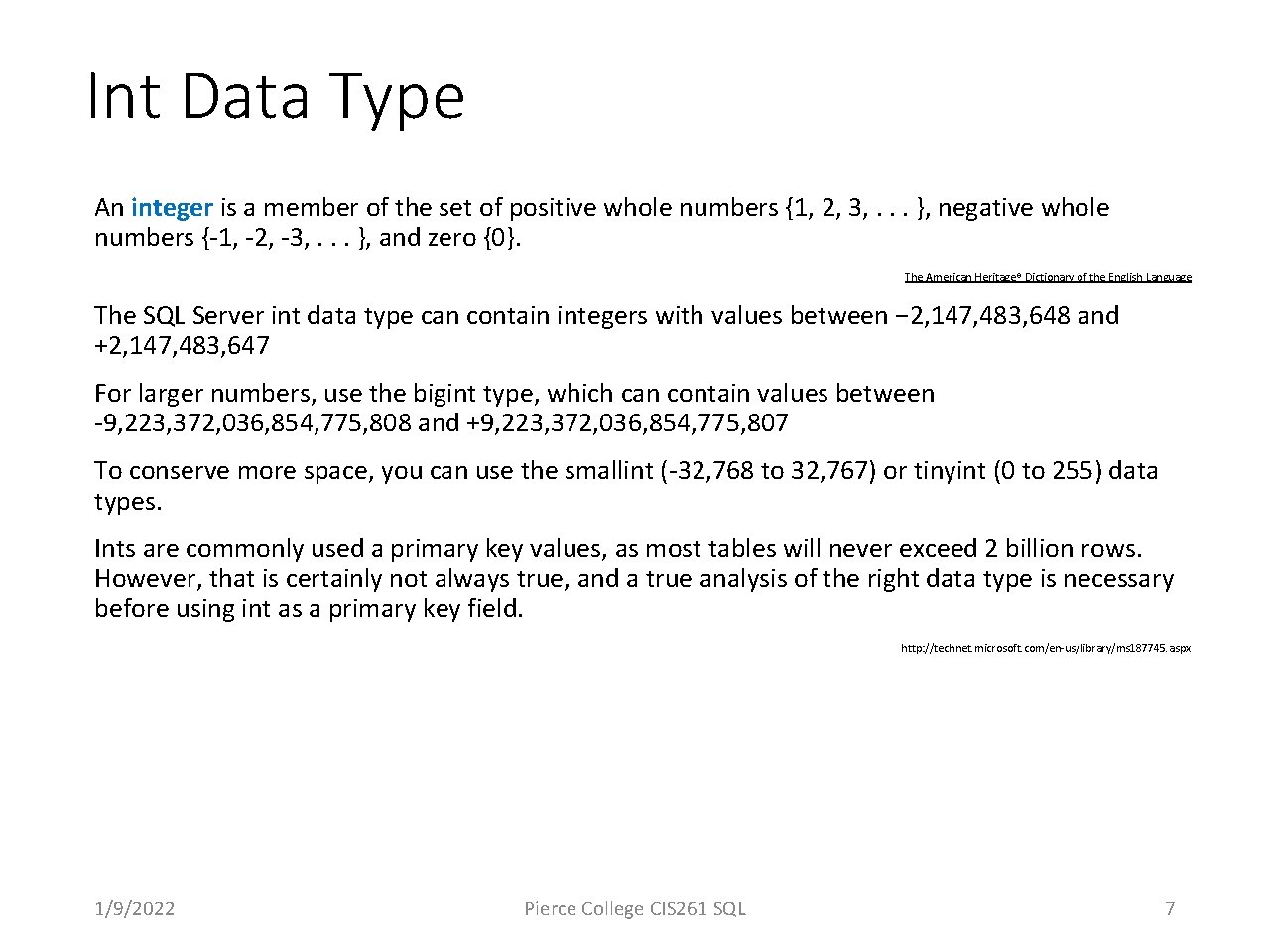 Int Data Type

An integer is a member of the set of positive whole numbers {1, 2, 3, . . . }, negative whole numbers {-1, -2, -3, . . . }, and zero {0}.

The American Heritage® Dictionary of the English Language

The SQL Server int data type can contain integers with values between −2,147,483,648 and +2,147,483,647

For larger numbers, use the bigint type, which can contain values between -9,223,372,036,854,775,808 and +9,223,372,036,854,775,807

To conserve more space, you can use the smallint (-32,768 to 32,767) or tinyint (0 to 255) data types.

Ints are commonly used a primary key values, as most tables will never exceed 2 billion rows. However, that is certainly not always true, and a true analysis of the right data type is necessary before using int as a primary key field.

http://technet.microsoft.com/en-us/library/ms187745.aspx

1/9/2022

Pierce College CIS261 SQL

7